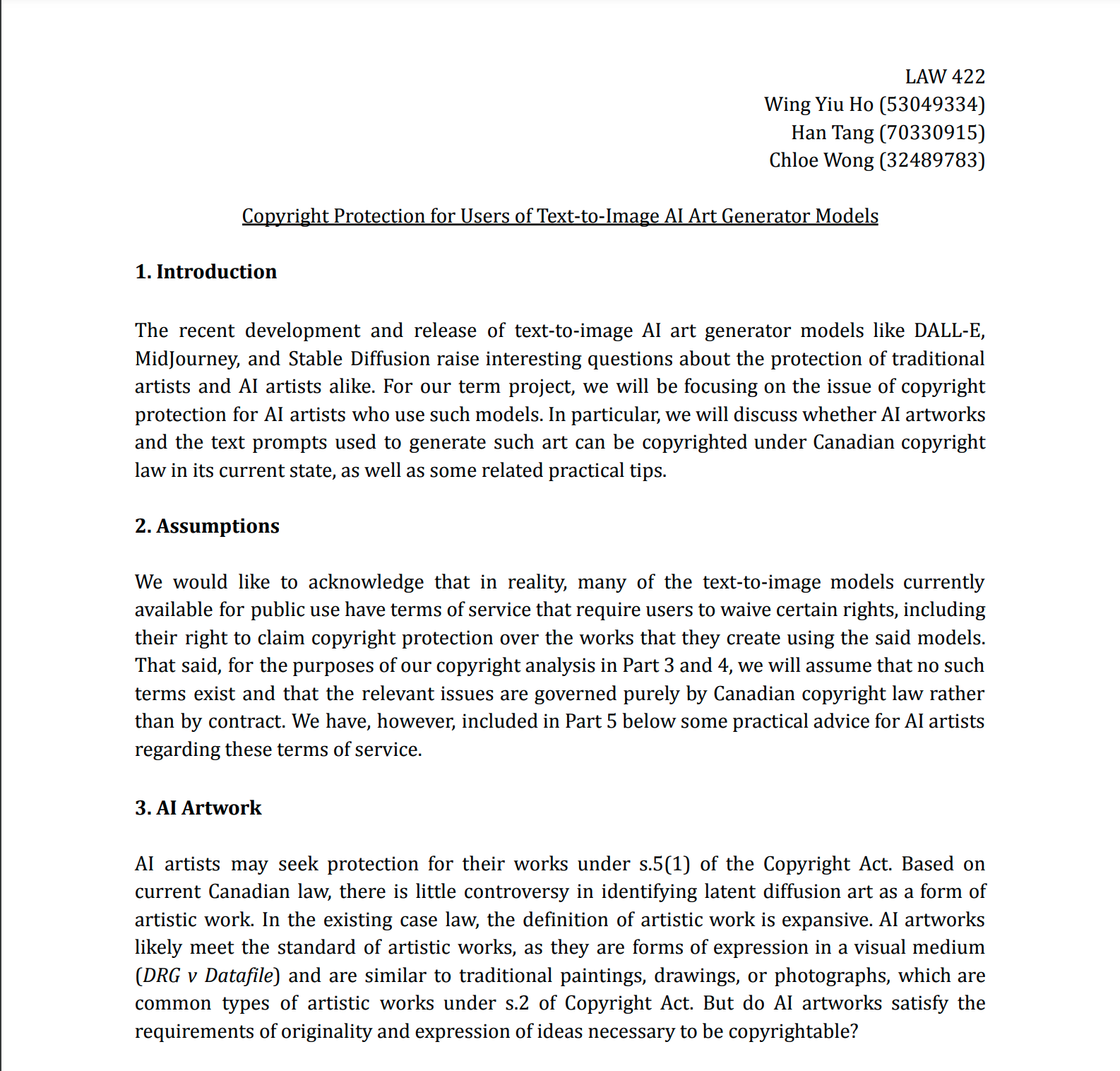 LAW 422
Wing Yiu Ho (53049334)
Han Tang (70330915)
Chloe Wong (32489783)

Copyright Protection for Users of Text-to-Image AI Art Generator Models

1. Introduction

The recent development and release of text-to-image AI art generator models like DALL-E, MidJourney, and Stable Diffusion raise interesting questions about the protection of traditional artists and AI artists alike. For our term project, we will be focusing on the issue of copyright protection for AI artists who use such models. In particular, we will discuss whether AI artworks and the text prompts used to generate such art can be copyrighted under Canadian copyright law in its current state, as well as some related practical tips.

2. Assumptions

We would like to acknowledge that in reality, many of the text-to-image models currently available for public use have terms of service that require users to waive certain rights, including their right to claim copyright protection over the works that they create using the said models. That said, for the purposes of our copyright analysis in Part 3 and 4, we will assume that no such terms exist and that the relevant issues are governed purely by Canadian copyright law rather than by contract. We have, however, included in Part 5 below some practical advice for AI artists regarding these terms of service.

3. AI Artwork

AI artists may seek protection for their works under s.5(1) of the Copyright Act. Based on current Canadian law, there is little controversy in identifying latent diffusion art as a form of artistic work. In the existing case law, the definition of artistic work is expansive. AI artworks likely meet the standard of artistic works, as they are forms of expression in a visual medium (DRG v Datafile) and are similar to traditional paintings, drawings, or photographs, which are common types of artistic works under s.2 of Copyright Act. But do AI artworks satisfy the requirements of originality and expression of ideas necessary to be copyrightable?